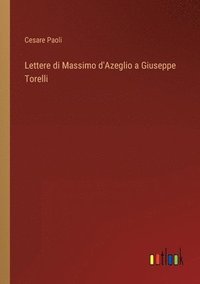 Cesare Paoli

Lettere di Massimo d'Azeglio a Giuseppe Torelli

outlook